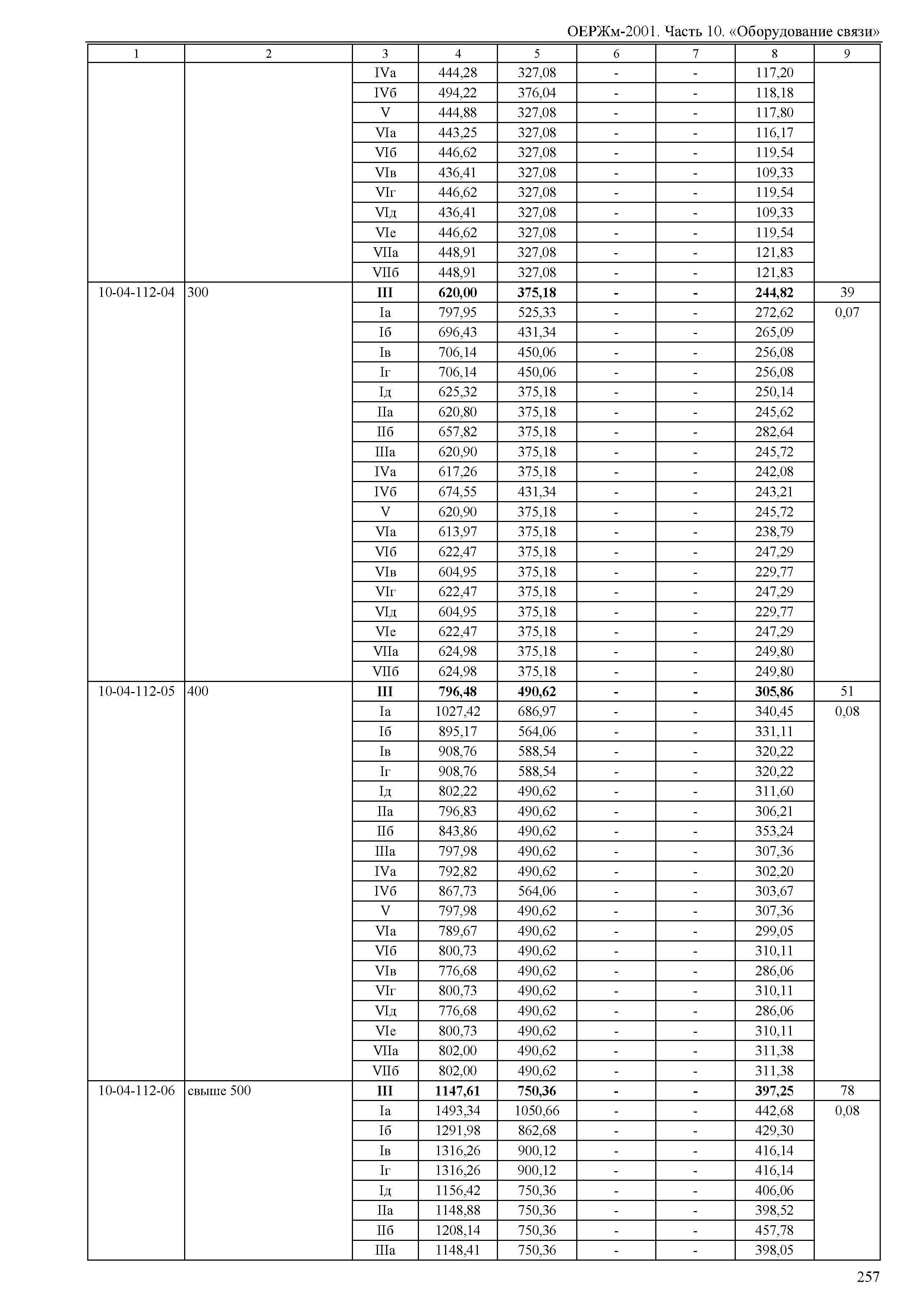 ОЕРЖм-2001. Часть 10. «Оборудование связи»

| 1 | 2 | 3 | 4 | 5 | 6 | 7 | 8 | 9 |
|---|---|---|---|---|---|---|---|---|
| | | IVа | 444,28 | 327,08 | - | - | 117,20 | |
| | | IVб | 494,22 | 376,04 | - | - | 118,18 | |
| | | V | 444,88 | 327,08 | - | - | 117,80 | |
| | | VIа | 443,25 | 327,08 | - | - | 116,17 | |
| | | VIб | 446,62 | 327,08 | - | - | 119,54 | |
| | | VIв | 436,41 | 327,08 | - | - | 109,33 | |
| | | VIг | 446,62 | 327,08 | - | - | 119,54 | |
| | | VIд | 436,41 | 327,08 | - | - | 109,33 | |
| | | VIе | 446,62 | 327,08 | - | - | 119,54 | |
| | | VIIа | 448,91 | 327,08 | - | - | 121,83 | |
| | | VIIб | 448,91 | 327,08 | - | - | 121,83 | |
| 10-04-112-04 | 300 | **III** | **620,00** | **375,18** | **-** | **-** | **244,82** | 39 |
| | | Iа | 797,95 | 525,33 | - | - | 272,62 | 0,07 |
| | | Iб | 696,43 | 431,34 | - | - | 265,09 | |
| | | Iв | 706,14 | 450,06 | - | - | 256,08 | |
| | | Iг | 706,14 | 450,06 | - | - | 256,08 | |
| | | Iд | 625,32 | 375,18 | - | - | 250,14 | |
| | | IIа | 620,80 | 375,18 | - | - | 245,62 | |
| | | IIб | 657,82 | 375,18 | - | - | 282,64 | |
| | | IIIа | 620,90 | 375,18 | - | - | 245,72 | |
| | | IVа | 617,26 | 375,18 | - | - | 242,08 | |
| | | IVб | 674,55 | 431,34 | - | - | 243,21 | |
| | | V | 620,90 | 375,18 | - | - | 245,72 | |
| | | VIа | 613,97 | 375,18 | - | - | 238,79 | |
| | | VIб | 622,47 | 375,18 | - | - | 247,29 | |
| | | VIв | 604,95 | 375,18 | - | - | 229,77 | |
| | | VIг | 622,47 | 375,18 | - | - | 247,29 | |
| | | VIд | 604,95 | 375,18 | - | - | 229,77 | |
| | | VIе | 622,47 | 375,18 | - | - | 247,29 | |
| | | VIIа | 624,98 | 375,18 | - | - | 249,80 | |
| | | VIIб | 624,98 | 375,18 | - | - | 249,80 | |
| 10-04-112-05 | 400 | **III** | **796,48** | **490,62** | **-** | **-** | **305,86** | 51 |
| | | Iа | 1027,42 | 686,97 | - | - | 340,45 | 0,08 |
| | | Iб | 895,17 | 564,06 | - | - | 331,11 | |
| | | Iв | 908,76 | 588,54 | - | - | 320,22 | |
| | | Iг | 908,76 | 588,54 | - | - | 320,22 | |
| | | Iд | 802,22 | 490,62 | - | - | 311,60 | |
| | | IIа | 796,83 | 490,62 | - | - | 306,21 | |
| | | IIб | 843,86 | 490,62 | - | - | 353,24 | |
| | | IIIа | 797,98 | 490,62 | - | - | 307,36 | |
| | | IVа | 792,82 | 490,62 | - | - | 302,20 | |
| | | IVб | 867,73 | 564,06 | - | - | 303,67 | |
| | | V | 797,98 | 490,62 | - | - | 307,36 | |
| | | VIа | 789,67 | 490,62 | - | - | 299,05 | |
| | | VIб | 800,73 | 490,62 | - | - | 310,11 | |
| | | VIв | 776,68 | 490,62 | - | - | 286,06 | |
| | | VIг | 800,73 | 490,62 | - | - | 310,11 | |
| | | VIд | 776,68 | 490,62 | - | - | 286,06 | |
| | | VIе | 800,73 | 490,62 | - | - | 310,11 | |
| | | VIIа | 802,00 | 490,62 | - | - | 311,38 | |
| | | VIIб | 802,00 | 490,62 | - | - | 311,38 | |
| 10-04-112-06 | свыше 500 | **III** | **1147,61** | **750,36** | **-** | **-** | **397,25** | 78 |
| | | Iа | 1493,34 | 1050,66 | - | - | 442,68 | 0,08 |
| | | Iб | 1291,98 | 862,68 | - | - | 429,30 | |
| | | Iв | 1316,26 | 900,12 | - | - | 416,14 | |
| | | Iг | 1316,26 | 900,12 | - | - | 416,14 | |
| | | Iд | 1156,42 | 750,36 | - | - | 406,06 | |
| | | IIа | 1148,88 | 750,36 | - | - | 398,52 | |
| | | IIб | 1208,14 | 750,36 | - | - | 457,78 | |
| | | IIIа | 1148,41 | 750,36 | - | - | 398,05 | |

257